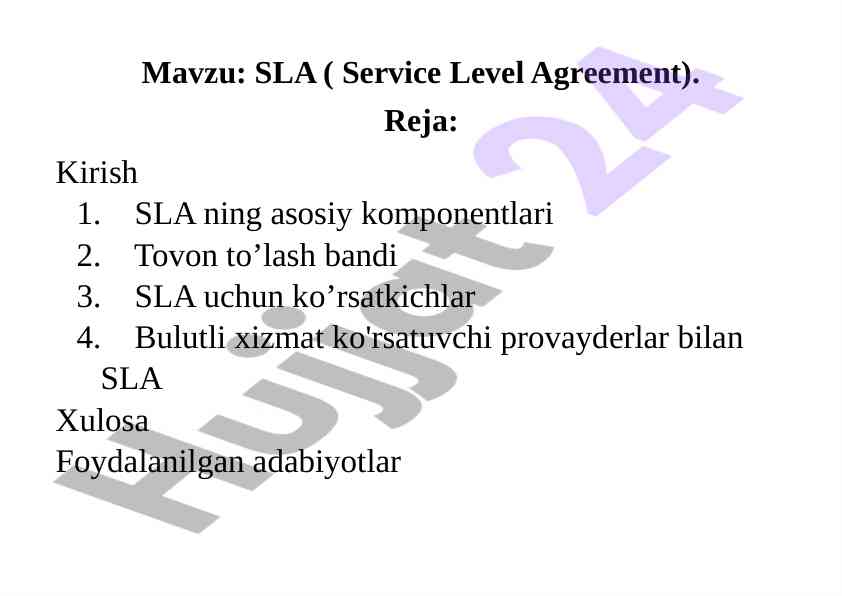 Mavzu: SLA ( Service Level Agreement).

Reja:

Kirish

1. SLA ning asosiy komponentlari
2. Tovon to’lash bandi
3. SLA uchun ko’rsatkichlar
4. Bulutli xizmat ko'rsatuvchi provayderlar bilan SLA

Xulosa

Foydalanilgan adabiyotlar

Hujjat 24